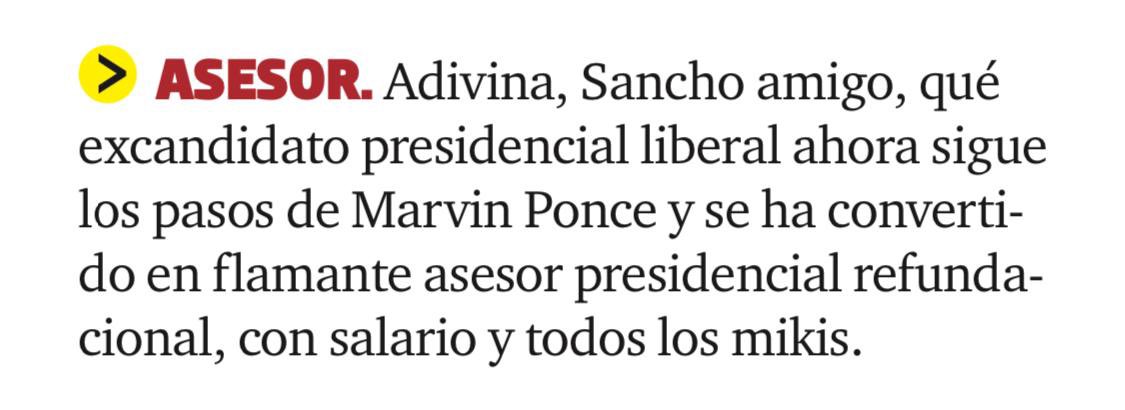 > ASESOR. Adivina, Sancho amigo, qué excandidato presidencial liberal ahora sigue los pasos de Marvin Ponce y se ha convertido en flamante asesor presidencial refundacional, con salario y todos los mikis.